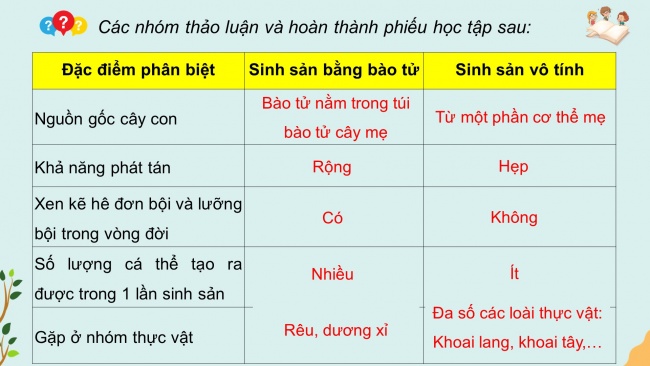 Các nhóm thảo luận và hoàn thành phiếu học tập sau:

| Đặc điểm phân biệt | Sinh sản bằng bào tử | Sinh sản vô tính |
|---|---|---|
| Nguồn gốc cây con | Bào tử nằm trong túi bào tử cây mẹ | Từ một phần cơ thể mẹ |
| Khả năng phát tán | Rộng | Hẹp |
| Xen kẽ hê đơn bội và lưỡng bội trong vòng đời | Có | Không |
| Số lượng cá thể tạo ra được trong 1 lần sinh sản | Nhiều | Ít |
| Gặp ở nhóm thực vật | Rêu, dương xỉ | Đa số các loài thực vật: Khoai lang, khoai tây,… |